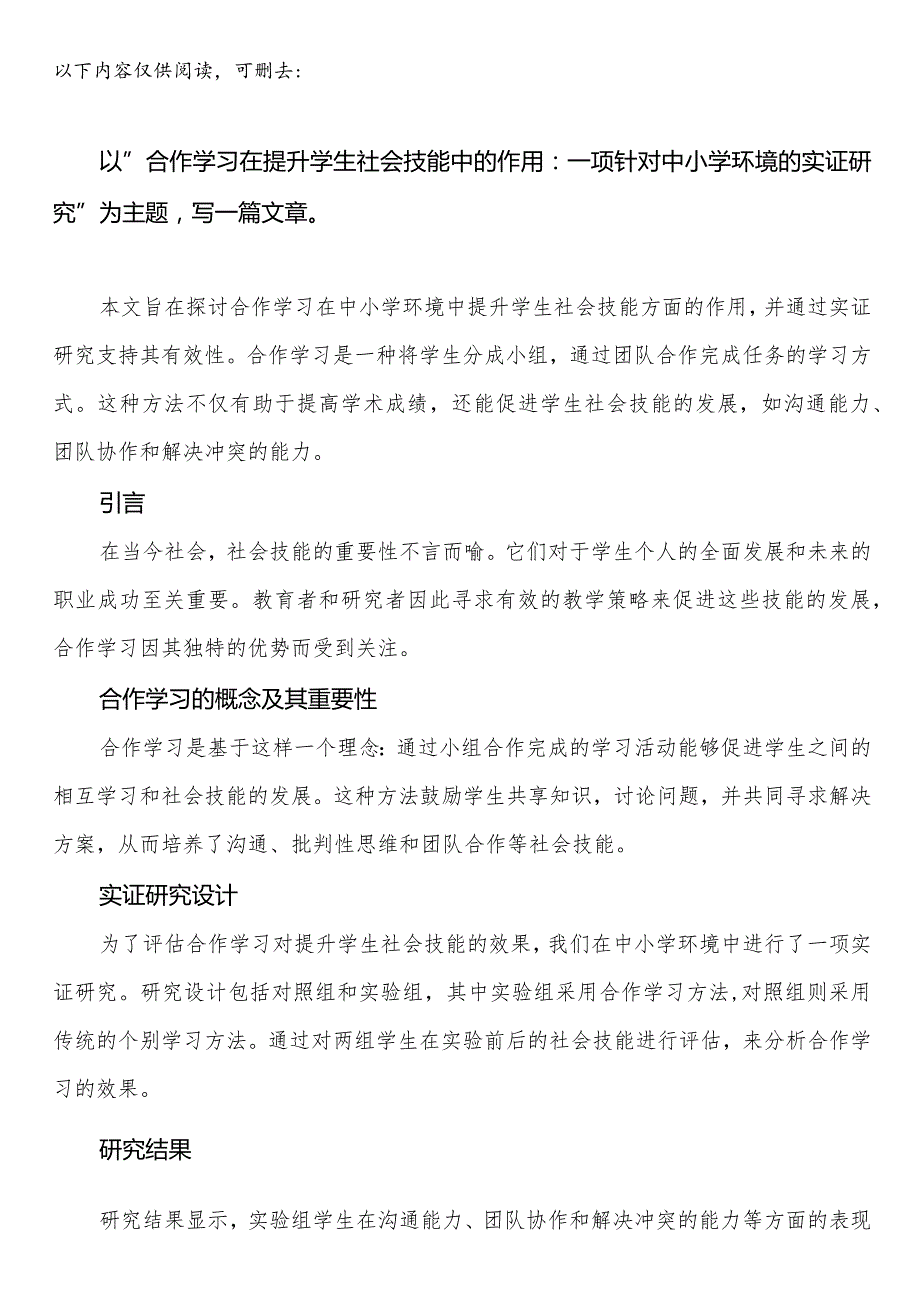 以下内容仅供阅读，可删去：

以”合作学习在提升学生社会技能中的作用：一项针对中小学环境的实证研究”为主题，写一篇文章。

本文旨在探讨合作学习在中小学环境中提升学生社会技能方面的作用，并通过实证研究支持其有效性。合作学习是一种将学生分成小组，通过团队合作完成任务的学习方式。这种方法不仅有助于提高学术成绩，还能促进学生社会技能的发展，如沟通能力、团队协作和解决冲突的能力。

引言

在当今社会，社会技能的重要性不言而喻。它们对于学生个人的全面发展和未来的职业成功至关重要。教育者和研究者因此寻求有效的教学策略来促进这些技能的发展，合作学习因其独特的优势而受到关注。

合作学习的概念及其重要性

合作学习是基于这样一个理念：通过小组合作完成的学习活动能够促进学生之间的相互学习和社会技能的发展。这种方法鼓励学生共享知识，讨论问题，并共同寻求解决方案，从而培养了沟通、批判性思维和团队合作等社会技能。

实证研究设计

为了评估合作学习对提升学生社会技能的效果，我们在中小学环境中进行了一项实证研究。研究设计包括对照组和实验组，其中实验组采用合作学习方法，对照组则采用传统的个别学习方法。通过对两组学生在实验前后的社会技能进行评估，来分析合作学习的效果。

研究结果

研究结果显示，实验组学生在沟通能力、团队协作和解决冲突的能力等方面的表现